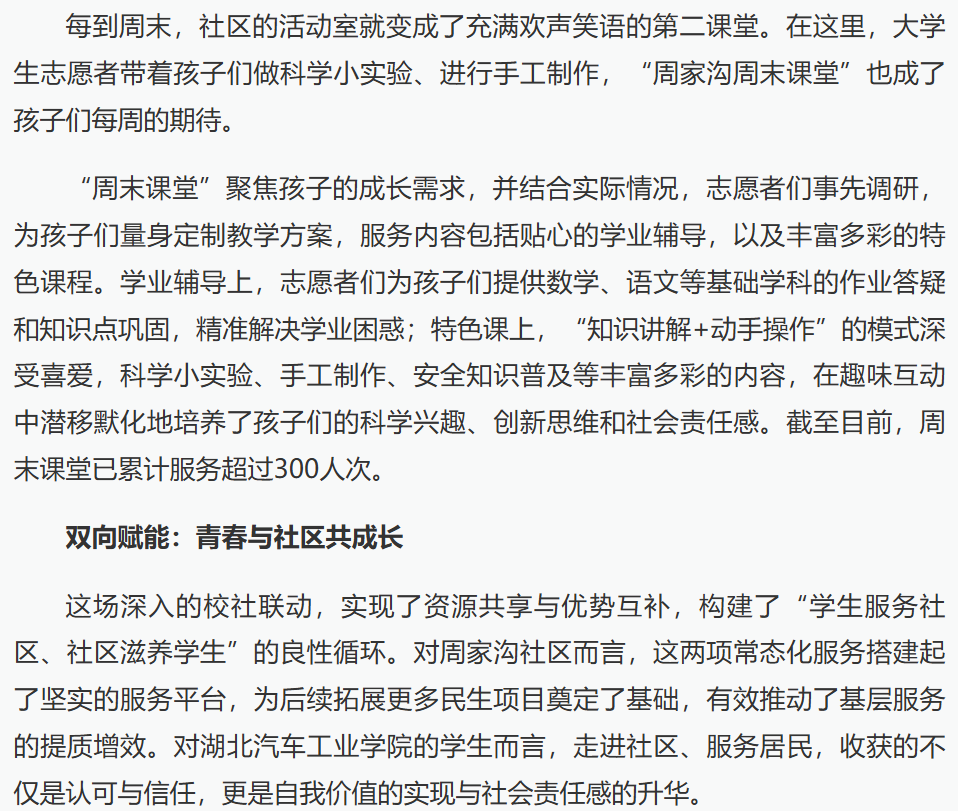 每到周末，社区的活动室就变成了充满欢声笑语的第二课堂。在这里，大学生志愿者带着孩子们做科学小实验、进行手工制作，“周家沟周末课堂”也成了孩子们每周的期待。

“周末课堂”聚焦孩子的成长需求，并结合实际情况，志愿者们事先调研，为孩子们量身定制教学方案，服务内容包括贴心的学业辅导，以及丰富多彩的特色课程。学业辅导上，志愿者们为孩子们提供数学、语文等基础学科的作业答疑和知识点巩固，精准解决学业困惑；特色课上，“知识讲解+动手操作”的模式深受喜爱，科学小实验、手工制作、安全知识普及等丰富多彩的内容，在趣味互动中潜移默化地培养了孩子们的科学兴趣、创新思维和社会责任感。截至目前，周末课堂已累计服务超过300人次。

双向赋能：青春与社区共成长

这场深入的校社联动，实现了资源共享与优势互补，构建了“学生服务社区、社区滋养学生”的良性循环。对周家沟社区而言，这两项常态化服务搭建起了坚实的服务平台，为后续拓展更多民生项目奠定了基础，有效推动了基层服务的提质增效。对湖北汽车工业学院的学生而言，走进社区、服务居民，收获的不仅是认可与信任，更是自我价值的实现与社会责任感的升华。